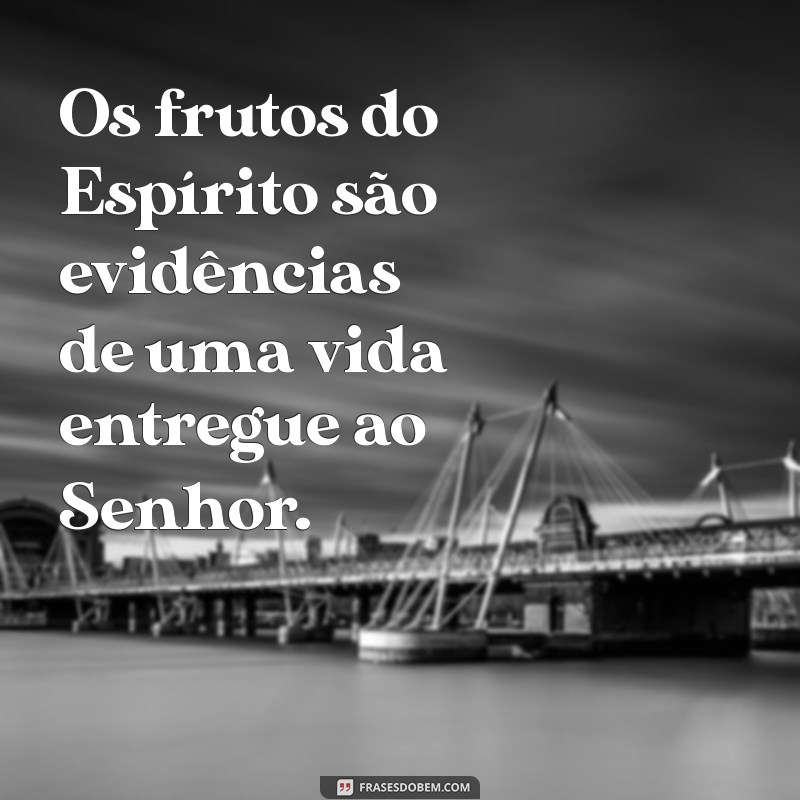 Os frutos do Espírito são evidências de uma vida entregue ao Senhor.

FRASESDOBEM.COM